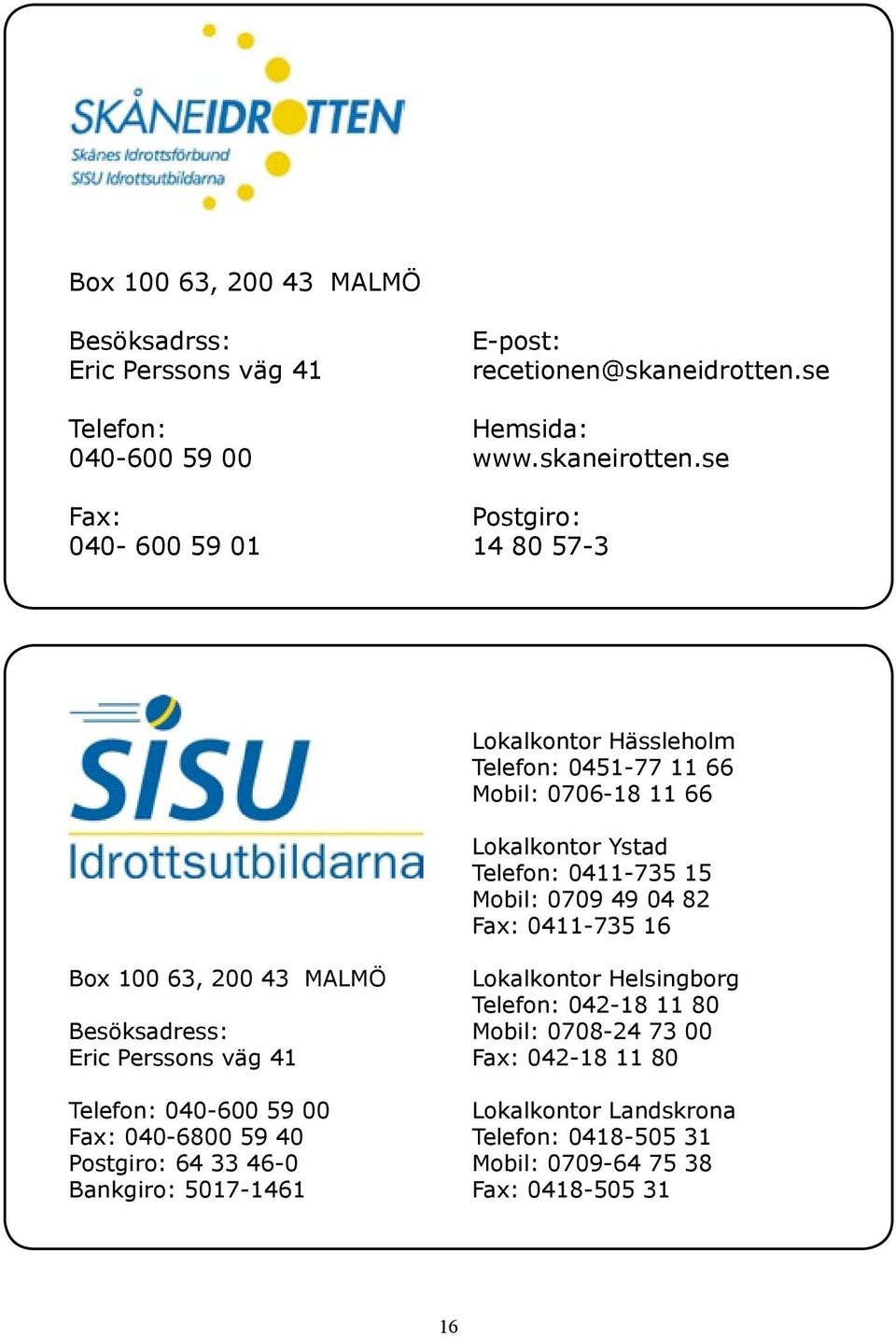 SKÅNEIDROTTEN
Skånes Idrottsförbund
SISU Idrottsutbildarna

Box 100 63, 200 43 MALMÖ

Besöksadrss:
Eric Perssons väg 41

Telefon:
040-600 59 00

Fax:
040- 600 59 01

E-post:
recetionen@skaneidrotten.se

Hemsida:
www.skaneirotten.se

Postgiro:
14 80 57-3

SISU
Idrottsutbildarna

Box 100 63, 200 43 MALMÖ

Besöksadress:
Eric Perssons väg 41

Telefon: 040-600 59 00
Fax: 040-6800 59 40
Postgiro: 64 33 46-0
Bankgiro: 5017-1461

Lokalkontor Hässleholm
Telefon: 0451-77 11 66
Mobil: 0706-18 11 66

Lokalkontor Ystad
Telefon: 0411-735 15
Mobil: 0709 49 04 82
Fax: 0411-735 16

Lokalkontor Helsingborg
Telefon: 042-18 11 80
Mobil: 0708-24 73 00
Fax: 042-18 11 80

Lokalkontor Landskrona
Telefon: 0418-505 31
Mobil: 0709-64 75 38
Fax: 0418-505 31

16